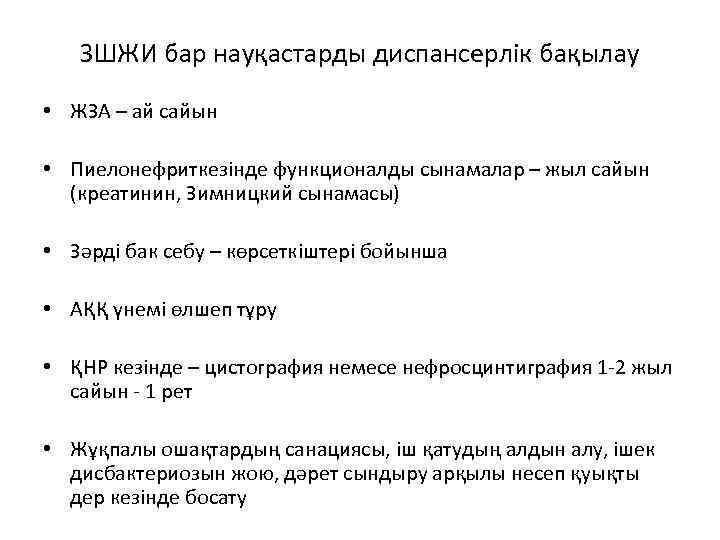 ЗШЖИ бар науқастарды диспансерлік бақылау

• ЖЗА – ай сайын

• Пиелонефриткезінде функционалды сынамалар – жыл сайын (креатинин, Зимницкий сынамасы)

• Зәрді бак себу – көрсеткіштері бойынша

• АҚҚ үнемі өлшеп тұру

• ҚНР кезінде – цистография немесе нефросцинтиграфия 1-2 жыл сайын - 1 рет

• Жұқпалы ошақтардың санациясы, іш қатудың алдын алу, ішек дисбактериозын жою, дәрет сындыру арқылы несеп қуықты дер кезінде босату